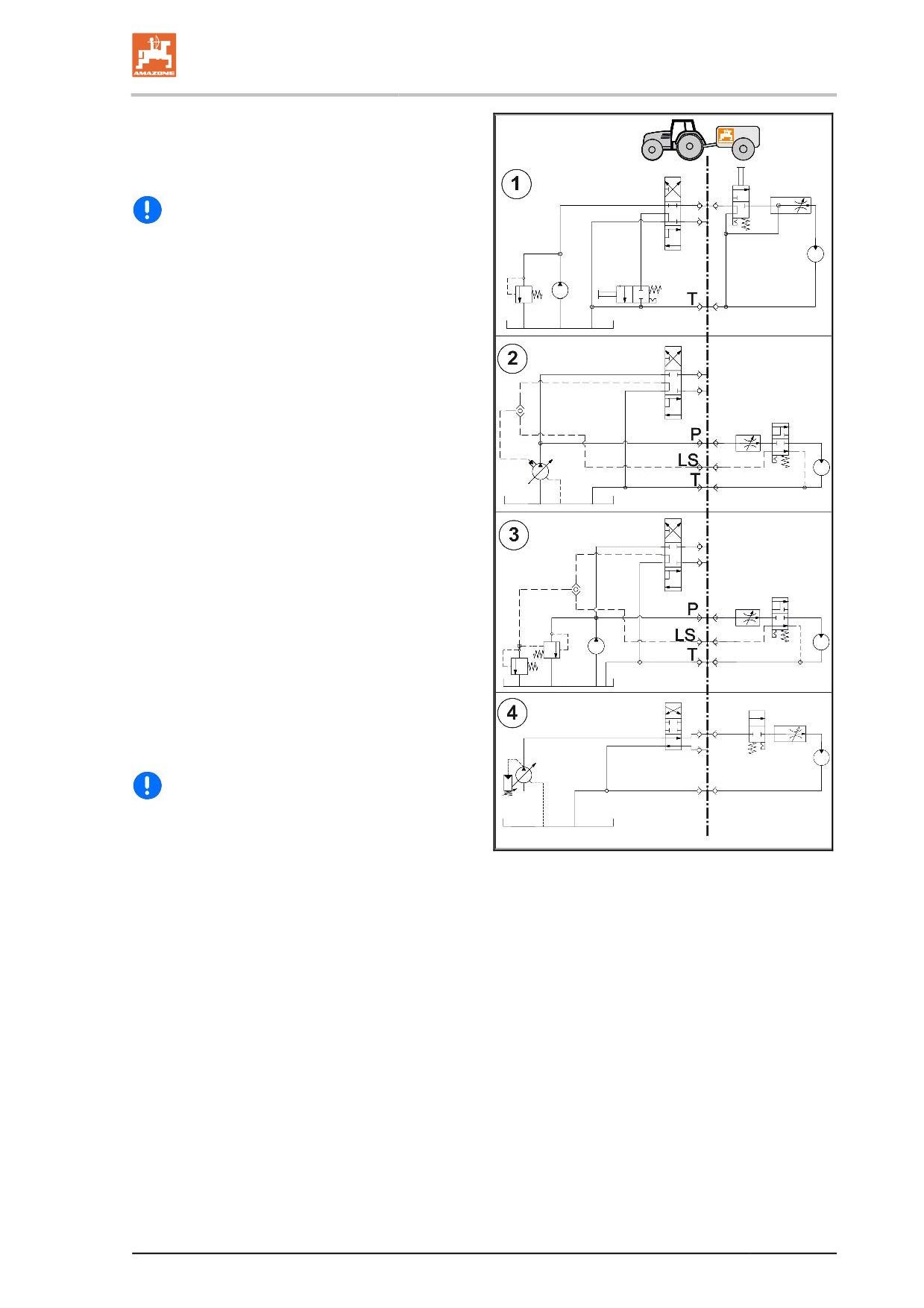 AMAZONE

1
T

2
P
LS
T

3
P
LS
T

4